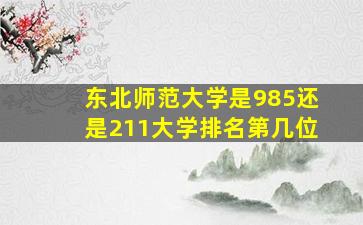 东北师范大学是985还是211大学排名第几位